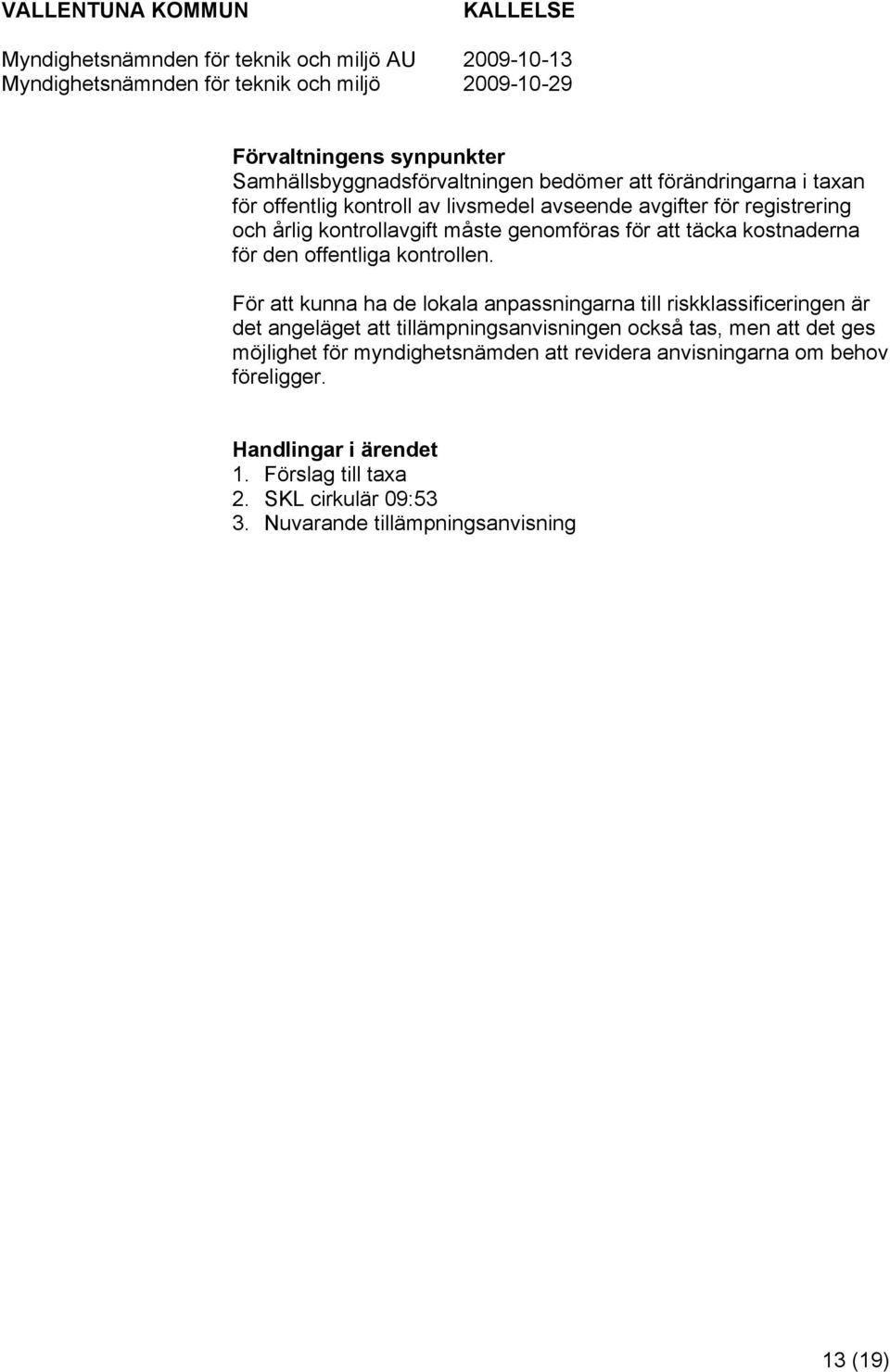 VALLENTUNA KOMMUN KALLELSE

Myndighetsnämnden för teknik och miljö AU 2009-10-13
Myndighetsnämnden för teknik och miljö 2009-10-29

Förvaltningens synpunkter
Samhällsbyggnadsförvaltningen bedömer att förändringarna i taxan för offentlig kontroll av livsmedel avseende avgifter för registrering och årlig kontrollavgift måste genomföras för att täcka kostnaderna för den offentliga kontrollen.

För att kunna ha de lokala anpassningarna till riskklassificeringen är det angeläget att tillämpningsanvisningen också tas, men att det ges möjlighet för myndighetsnämden att revidera anvisningarna om behov föreligger.

Handlingar i ärendet
1. Förslag till taxa
2. SKL cirkulär 09:53
3. Nuvarande tillämpningsanvisning

13 (19)